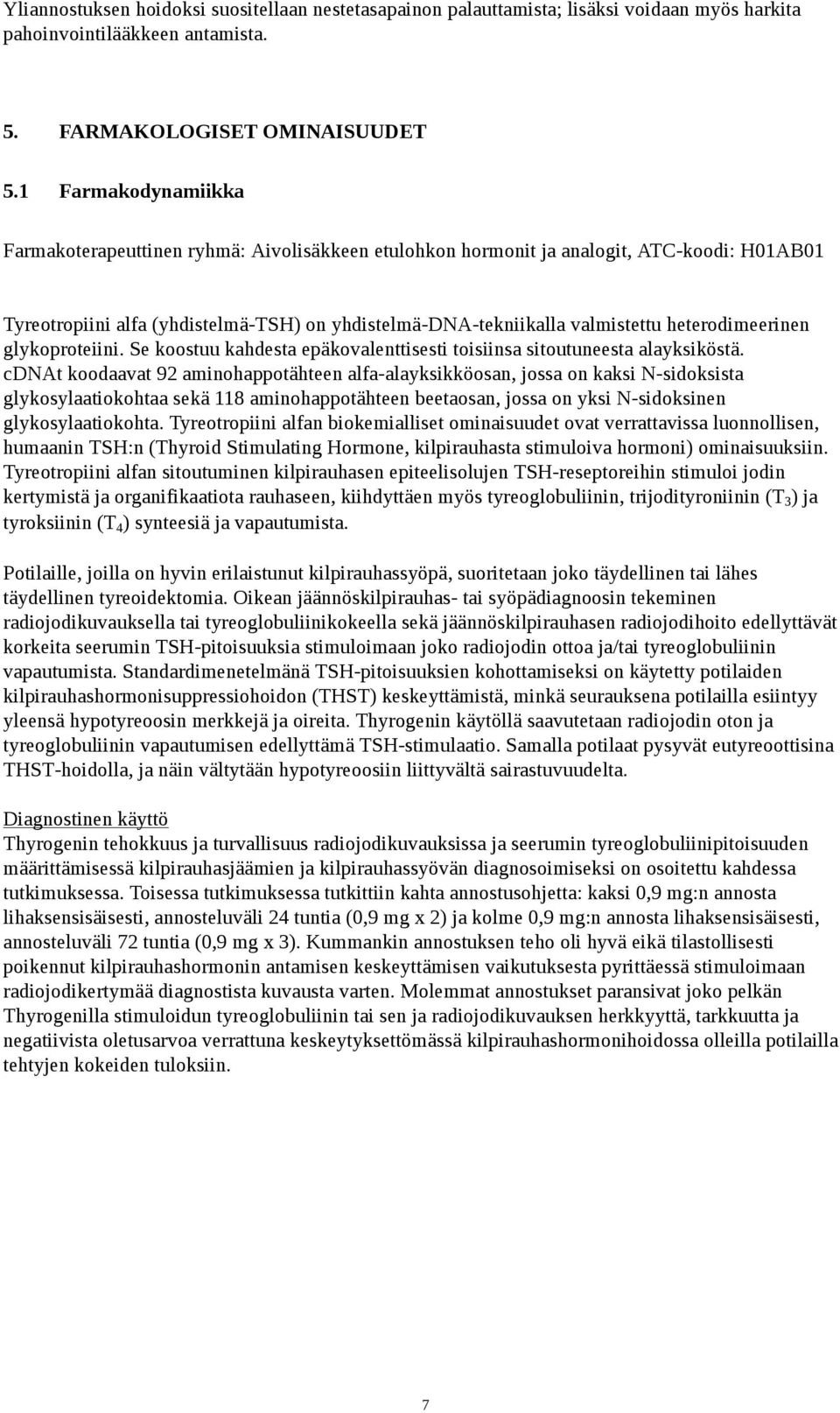 Yliannostuksen hoidoksi suositellaan nestetasapainon palauttamista; lisäksi voidaan myös harkita pahoinvointilääkkeen antamista.

5. FARMAKOLOGISET OMINAISUUDET

5.1 Farmakodynamiikka

Farmakoterapeuttinen ryhmä: Aivolisäkkeen etulohkon hormonit ja analogit, ATC-koodi: H01AB01

Tyreotropiini alfa (yhdistelmä-TSH) on yhdistelmä-DNA-tekniikalla valmistettu heterodimeerinen glykoproteiini. Se koostuu kahdesta epäkovalenttisesti toisiinsa sitoutuneesta alayksiköstä. cDNAt koodaavat 92 aminohappotähteen alfa-alayksikköosan, jossa on kaksi N-sidoksista glykosylaatiokohtaa sekä 118 aminohappotähteen beetaosan, jossa on yksi N-sidoksinen glykosylaatiokohta. Tyreotropiini alfan biokemialliset ominaisuudet ovat verrattavissa luonnollisen, humaanin TSH:n (Thyroid Stimulating Hormone, kilpirauhasta stimuloiva hormoni) ominaisuuksiin. Tyreotropiini alfan sitoutuminen kilpirauhasen epiteelisolujen TSH-reseptoreihin stimuloi jodin kertymistä ja organifikaatiota rauhaseen, kiihdyttäen myös tyreoglobuliinin, trijodityroniinin ($T_3$) ja tyroksiinin ($T_4$) synteesiä ja vapautumista.

Potilaille, joilla on hyvin erilaistunut kilpirauhassyöpä, suoritetaan joko täydellinen tai lähes täydellinen tyreoidektomia. Oikean jäännöskilpirauhas- tai syöpädiagnoosin tekeminen radiojodikuvauksella tai tyreoglobuliinikokeella sekä jäännöskilpirauhasen radiojodihoito edellyttävät korkeita seerumin TSH-pitoisuuksia stimuloimaan joko radiojodin ottoa ja/tai tyreoglobuliinin vapautumista. Standardimenetelmänä TSH-pitoisuuksien kohottamiseksi on käytetty potilaiden kilpirauhashormonisuppressiohoidon (THST) keskeyttämistä, minkä seurauksena potilailla esiintyy yleensä hypotyreoosin merkkejä ja oireita. Thyrogenin käytöllä saavutetaan radiojodin oton ja tyreoglobuliinin vapautumisen edellyttämä TSH-stimulaatio. Samalla potilaat pysyvät eutyreoottisina THST-hoidolla, ja näin vältytään hypotyreoosiin liittyvältä sairastuvuudelta.

Diagnostinen käyttö
Thyrogenin tehokkuus ja turvallisuus radiojodikuvauksissa ja seerumin tyreoglobuliinipitoisuuden määrittämisessä kilpirauhasjäämien ja kilpirauhassyövän diagnosoimiseksi on osoitettu kahdessa tutkimuksessa. Toisessa tutkimuksessa tutkittiin kahta annostusohjetta: kaksi 0,9 mg:n annosta lihaksensisäisesti, annosteluväli 24 tuntia (0,9 mg x 2) ja kolme 0,9 mg:n annosta lihaksensisäisesti, annosteluväli 72 tuntia (0,9 mg x 3). Kummankin annostuksen teho oli hyvä eikä tilastollisesti poikennut kilpirauhashormonin antamisen keskeyttämisen vaikutuksesta pyrittäessä stimuloimaan radiojodikertymää diagnostista kuvausta varten. Molemmat annostukset paransivat joko pelkän Thyrogenilla stimuloidun tyreoglobuliinin tai sen ja radiojodikuvauksen herkkyyttä, tarkkuutta ja negatiivista oletusarvoa verrattuna keskeytyksettömässä kilpirauhashormonihoidossa olleilla potilailla tehtyjen kokeiden tuloksiin.

7